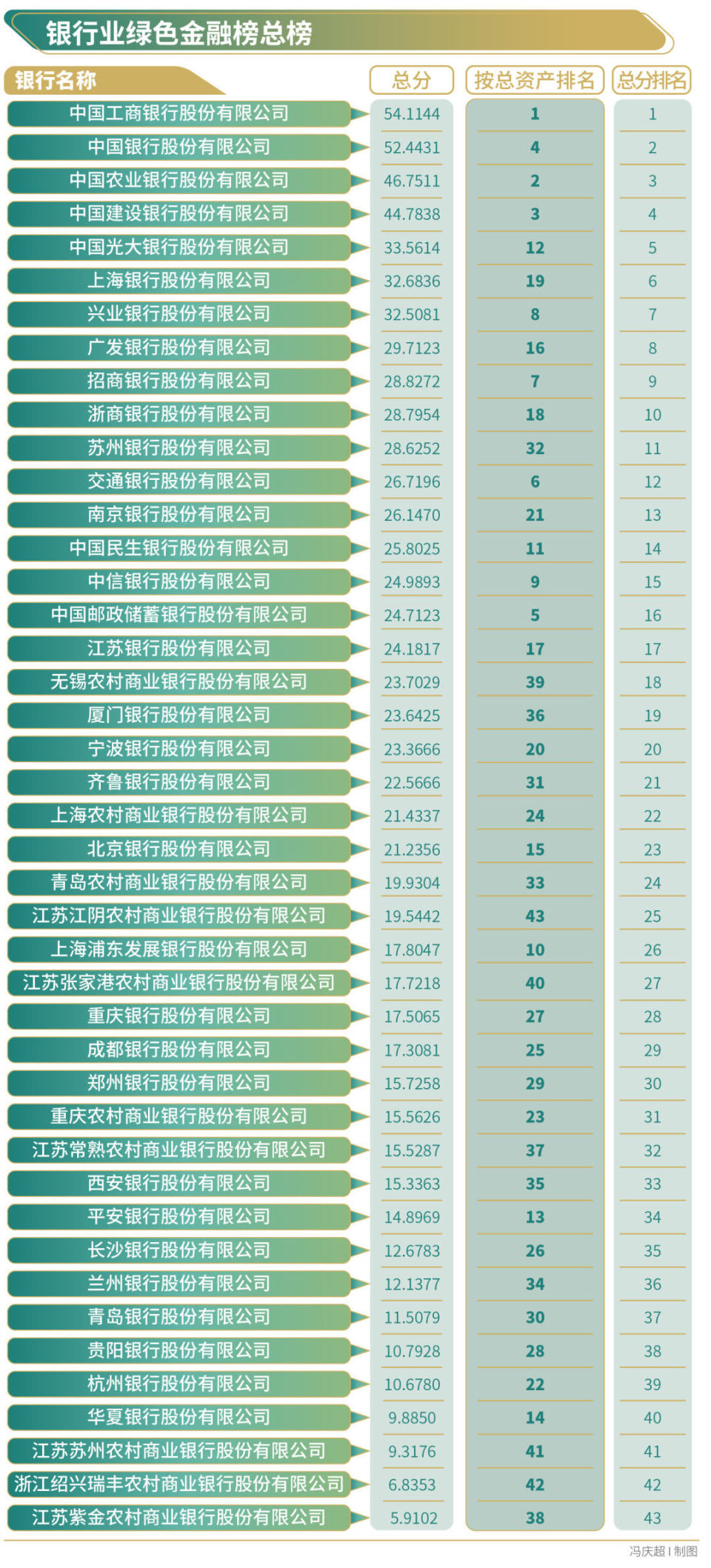 银行业绿色金融榜总榜

| 银行名称 | 总分 | 按总资产排名 | 总分排名 |
|---|---|---|---|
| 中国工商银行股份有限公司 | 54.1144 | 1 | 1 |
| 中国银行股份有限公司 | 52.4431 | 4 | 2 |
| 中国农业银行股份有限公司 | 46.7511 | 2 | 3 |
| 中国建设银行股份有限公司 | 44.7838 | 3 | 4 |
| 中国光大银行股份有限公司 | 33.5614 | 12 | 5 |
| 上海银行股份有限公司 | 32.6836 | 19 | 6 |
| 兴业银行股份有限公司 | 32.5081 | 8 | 7 |
| 广发银行股份有限公司 | 29.7123 | 16 | 8 |
| 招商银行股份有限公司 | 28.8272 | 7 | 9 |
| 浙商银行股份有限公司 | 28.7954 | 18 | 10 |
| 苏州银行股份有限公司 | 28.6252 | 32 | 11 |
| 交通银行股份有限公司 | 26.7196 | 6 | 12 |
| 南京银行股份有限公司 | 26.1470 | 21 | 13 |
| 中国民生银行股份有限公司 | 25.8025 | 11 | 14 |
| 中信银行股份有限公司 | 24.9893 | 9 | 15 |
| 中国邮政储蓄银行股份有限公司 | 24.7123 | 5 | 16 |
| 江苏银行股份有限公司 | 24.1817 | 17 | 17 |
| 无锡农村商业银行股份有限公司 | 23.7029 | 39 | 18 |
| 厦门银行股份有限公司 | 23.6425 | 36 | 19 |
| 宁波银行股份有限公司 | 23.3666 | 20 | 20 |
| 齐鲁银行股份有限公司 | 22.5666 | 31 | 21 |
| 上海农村商业银行股份有限公司 | 21.4337 | 24 | 22 |
| 北京银行股份有限公司 | 21.2356 | 15 | 23 |
| 青岛农村商业银行股份有限公司 | 19.9304 | 33 | 24 |
| 江苏江阴农村商业银行股份有限公司 | 19.5442 | 43 | 25 |
| 上海浦东发展银行股份有限公司 | 17.8047 | 10 | 26 |
| 江苏张家港农村商业银行股份有限公司 | 17.7218 | 40 | 27 |
| 重庆银行股份有限公司 | 17.5065 | 27 | 28 |
| 成都银行股份有限公司 | 17.3081 | 25 | 29 |
| 郑州银行股份有限公司 | 15.7258 | 29 | 30 |
| 重庆农村商业银行股份有限公司 | 15.5626 | 23 | 31 |
| 江苏常熟农村商业银行股份有限公司 | 15.5287 | 37 | 32 |
| 西安银行股份有限公司 | 15.3363 | 35 | 33 |
| 平安银行股份有限公司 | 14.8969 | 13 | 34 |
| 长沙银行股份有限公司 | 12.6783 | 26 | 35 |
| 兰州银行股份有限公司 | 12.1377 | 34 | 36 |
| 青岛银行股份有限公司 | 11.5079 | 30 | 37 |
| 贵阳银行股份有限公司 | 10.7928 | 28 | 38 |
| 杭州银行股份有限公司 | 10.6780 | 22 | 39 |
| 华夏银行股份有限公司 | 9.8850 | 14 | 40 |
| 江苏苏州农村商业银行股份有限公司 | 9.3176 | 41 | 41 |
| 浙江绍兴瑞丰农村商业银行股份有限公司 | 6.8353 | 42 | 42 |
| 江苏紫金农村商业银行股份有限公司 | 5.9102 | 38 | 43 |

冯庆超 | 制图